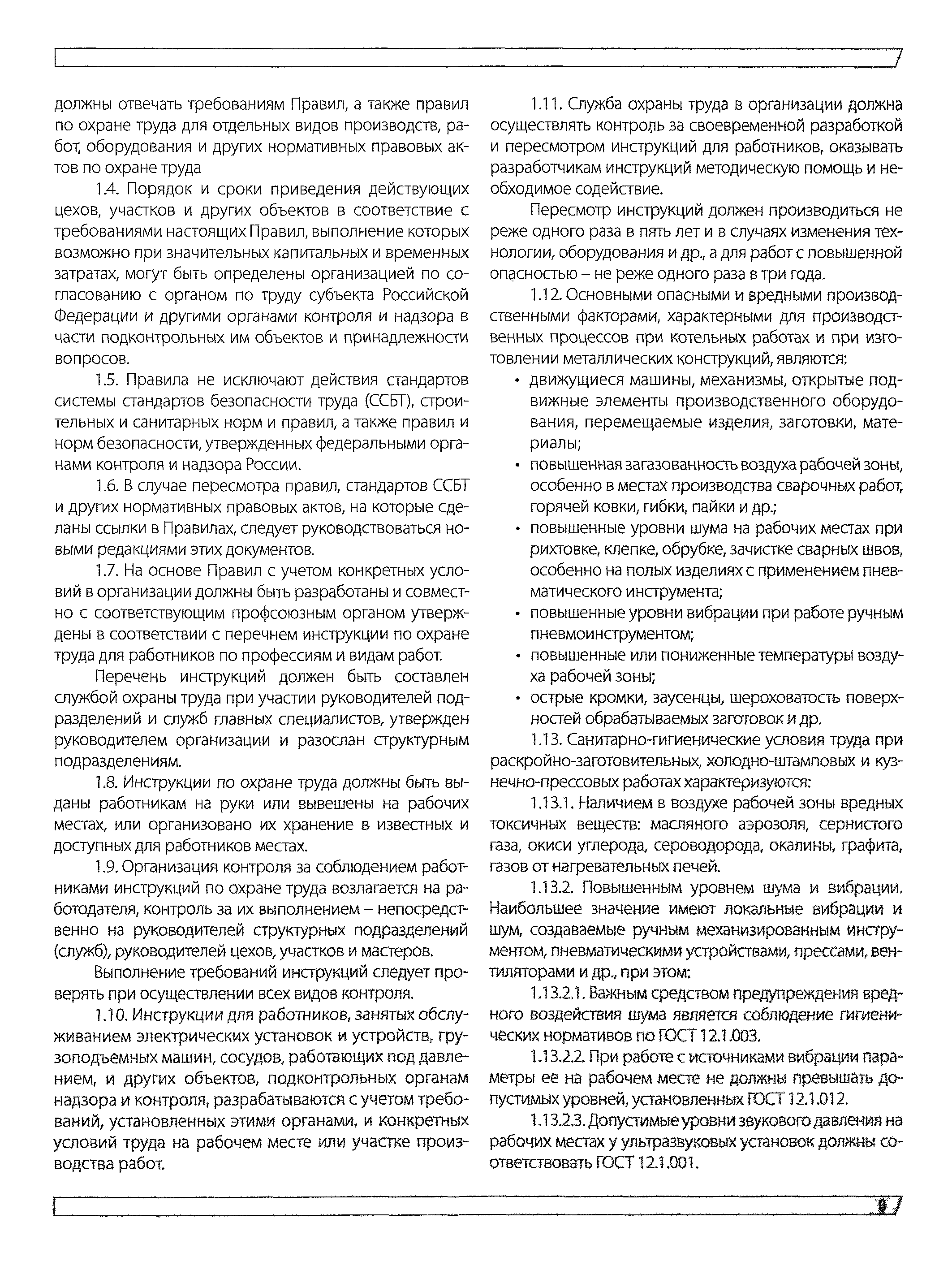 должны отвечать требованиям Правил, а также правил по охране труда для отдельных видов производств, работ, оборудования и других нормативных правовых актов по охране труда

1.4. Порядок и сроки приведения действующих цехов, участков и других объектов в соответствие с требованиями настоящих Правил, выполнение которых возможно при значительных капитальных и временных затратах, могут быть определены организацией по согласованию с органом по труду субъекта Российской Федерации и другими органами контроля и надзора в части подконтрольных им объектов и принадлежности вопросов.

1.5. Правила не исключают действия стандартов системы стандартов безопасности труда (ССБТ), строительных и санитарных норм и правил, а также правил и норм безопасности, утвержденных федеральными органами контроля и надзора России.

1.6. В случае пересмотра правил, стандартов ССБТ и других нормативных правовых актов, на которые сделаны ссылки в Правилах, следует руководствоваться новыми редакциями этих документов.

1.7. На основе Правил с учетом конкретных условий в организации должны быть разработаны и совместно с соответствующим профсоюзным органом утверждены в соответствии с перечнем инструкции по охране труда для работников по профессиям и видам работ.

Перечень инструкций должен быть составлен службой охраны труда при участии руководителей подразделений и служб главных специалистов, утвержден руководителем организации и разослан структурным подразделениям.

1.8. Инструкции по охране труда должны быть выданы работникам на руки или вывешены на рабочих местах, или организовано их хранение в известных и доступных для работников местах.

1.9. Организация контроля за соблюдением работниками инструкций по охране труда возлагается на работодателя, контроль за их выполнением – непосредственно на руководителей структурных подразделений (служб), руководителей цехов, участков и мастеров.

Выполнение требований инструкций следует проверять при осуществлении всех видов контроля.

1.10. Инструкции для работников, занятых обслуживанием электрических установок и устройств, грузоподъемных машин, сосудов, работающих под давлением, и других объектов, подконтрольных органам надзора и контроля, разрабатываются с учетом требований, установленных этими органами, и конкретных условий труда на рабочем месте или участке производства работ.

1.11. Служба охраны труда в организации должна осуществлять контроль за своевременной разработкой и пересмотром инструкций для работников, оказывать разработчикам инструкций методическую помощь и необходимое содействие.

Пересмотр инструкций должен производиться не реже одного раза в пять лет и в случаях изменения технологии, оборудования и др., а для работ с повышенной опасностью – не реже одного раза в три года.

1.12. Основными опасными и вредными производственными факторами, характерными для производственных процессов при котельных работах и при изготовлении металлических конструкций, являются:

• движущиеся машины, механизмы, открытые подвижные элементы производственного оборудования, перемещаемые изделия, заготовки, материалы;
• повышенная загазованность воздуха рабочей зоны, особенно в местах производства сварочных работ, горячей ковки, гибки, пайки и др.;
• повышенные уровни шума на рабочих местах при рихтовке, клепке, обрубке, зачистке сварных швов, особенно на полых изделиях с применением пневматического инструмента;
• повышенные уровни вибрации при работе ручным пневмоинструментом;
• повышенные или пониженные температуры воздуха рабочей зоны;
• острые кромки, заусенцы, шероховатость поверхностей обрабатываемых заготовок и др.

1.13. Санитарно-гигиенические условия труда при раскройно-заготовительных, холодно-штамповых и кузнечно-прессовых работах характеризуются:

1.13.1. Наличием в воздухе рабочей зоны вредных токсичных веществ: масляного аэрозоля, сернистого газа, окиси углерода, сероводорода, окалины, графита, газов от нагревательных печей.

1.13.2. Повышенным уровнем шума и вибрации. Наибольшее значение имеют локальные вибрации и шум, создаваемые ручным механизированным инструментом, пневматическими устройствами, прессами, вентиляторами и др., при этом:

1.13.2.1. Важным средством предупреждения вредного воздействия шума является соблюдение гигиенических нормативов по ГОСТ 12.1.003.

1.13.2.2. При работе с источниками вибрации параметры ее на рабочем месте не должны превышать допустимых уровней, установленных ГОСТ 12.1.012.

1.13.2.3. Допустимые уровни звукового давления на рабочих местах у ультразвуковых установок должны соответствовать ГОСТ 12.1.001.

9